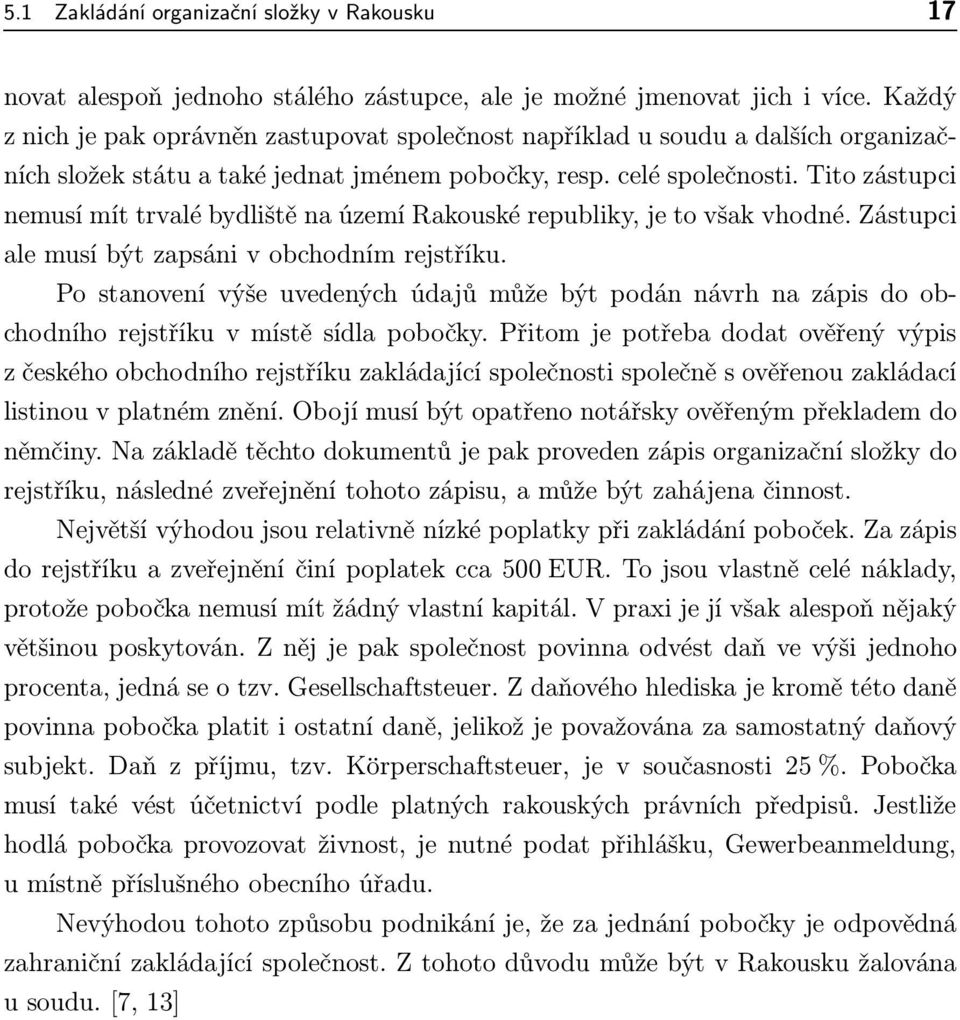 5.1 Zakládání organizační složky v Rakousku 17

novat alespoň jednoho stálého zástupce, ale je možné jmenovat jich i více. Každý z nich je pak oprávněn zastupovat společnost například u soudu a dalších organizačních složek státu a také jednat jménem pobočky, resp. celé společnosti. Tito zástupci nemusí mít trvalé bydliště na území Rakouské republiky, je to však vhodné. Zástupci ale musí být zapsáni v obchodním rejstříku.

Po stanovení výše uvedených údajů může být podán návrh na zápis do obchodního rejstříku v místě sídla pobočky. Přitom je potřeba dodat ověřený výpis z českého obchodního rejstříku zakládající společnosti společně s ověřenou zakládací listinou v platném znění. Obojí musí být opatřeno notářsky ověřeným překladem do němčiny. Na základě těchto dokumentů je pak proveden zápis organizační složky do rejstříku, následné zveřejnění tohoto zápisu, a může být zahájena činnost.

Největší výhodou jsou relativně nízké poplatky při zakládání poboček. Za zápis do rejstříku a zveřejnění činí poplatek cca 500 EUR. To jsou vlastně celé náklady, protože pobočka nemusí mít žádný vlastní kapitál. V praxi je jí však alespoň nějaký většinou poskytován. Z něj je pak společnost povinna odvést daň ve výši jednoho procenta, jedná se o tzv. Gesellschaftsteuer. Z daňového hlediska je kromě této daně povinna pobočka platit i ostatní daně, jelikož je považována za samostatný daňový subjekt. Daň z příjmu, tzv. Körperschaftsteuer, je v současnosti 25 %. Pobočka musí také vést účetnictví podle platných rakouských právních předpisů. Jestliže hodlá pobočka provozovat živnost, je nutné podat přihlášku, Gewerbeanmeldung, u místně příslušného obecního úřadu.

Nevýhodou tohoto způsobu podnikání je, že za jednání pobočky je odpovědná zahraniční zakládající společnost. Z tohoto důvodu může být v Rakousku žalována u soudu. [7, 13]